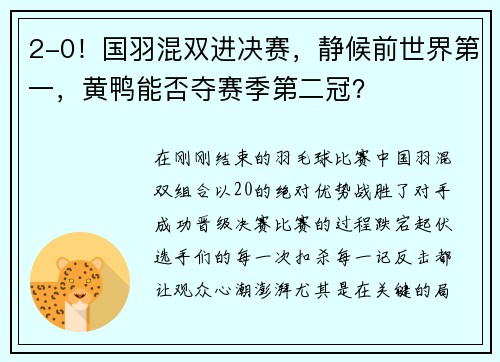 2-0！国羽混双进决赛，静候前世界第一，黄鸭能否夺赛季第二冠？

在刚刚结束的羽毛球比赛中国羽混双组合以20的绝对优势战胜了对手成功晋级决赛比赛的过程跌宕起伏选手们的每一次扣杀每一记反击都让观众心潮澎湃尤其是在关键的局